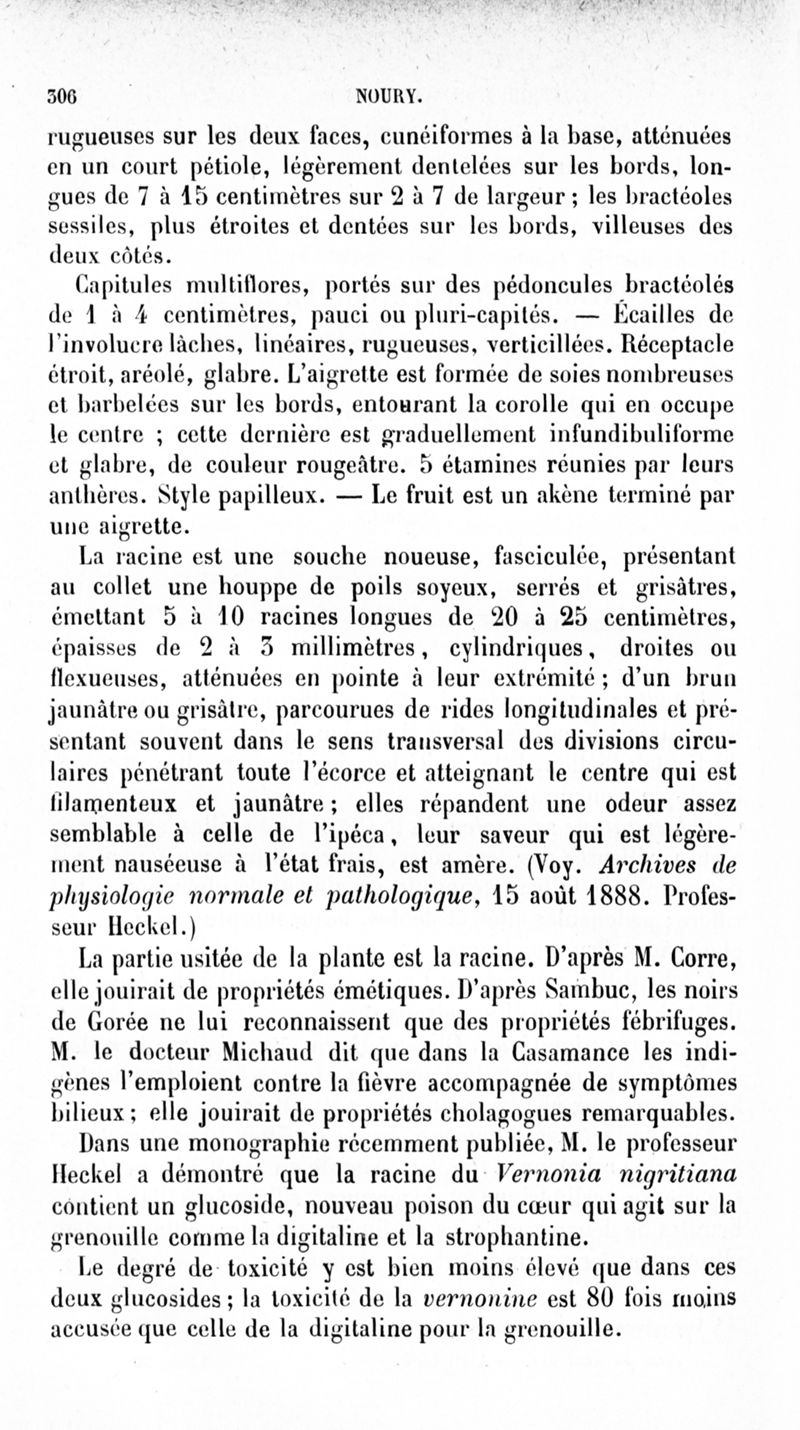 306 NOURY.

rugueuses sur les deux faces, cunéiformes à la base, atténuées en un court pétiole, légèrement dentelées sur les bords, longues de 7 à 15 centimètres sur 2 à 7 de largeur ; les bractéoles sessiles, plus étroites et dentées sur les bords, villeuses des deux côtés.

Capitules multiflores, portés sur des pédoncules bractéolés de 1 à 4 centimètres, pauci ou pluri-capités. — Écailles de l'involucre lâches, linéaires, rugueuses, verticillées. Réceptacle étroit, aréolé, glabre. L'aigrette est formée de soies nombreuses et barbelées sur les bords, entourant la corolle qui en occupe le centre ; cette dernière est graduellement infundibuliforme et glabre, de couleur rougeâtre. 5 étamines réunies par leurs anthères. Style papilleux. — Le fruit est un akène terminé par une aigrette.

La racine est une souche noueuse, fasciculée, présentant au collet une houppe de poils soyeux, serrés et grisâtres, émettant 5 à 10 racines longues de 20 à 25 centimètres, épaisses de 2 à 3 millimètres, cylindriques, droites ou flexueuses, atténuées en pointe à leur extrémité ; d'un brun jaunâtre ou grisâtre, parcourues de rides longitudinales et présentant souvent dans le sens transversal des divisions circulaires pénétrant toute l'écorce et atteignant le centre qui est filamenteux et jaunâtre ; elles répandent une odeur assez semblable à celle de l'ipéca, leur saveur qui est légèrement nauséeuse à l'état frais, est amère. (Voy. Archives de physiologie normale et pathologique, 15 août 1888. Professeur Heckel.)

La partie usitée de la plante est la racine. D'après M. Corre, elle jouirait de propriétés émétiques. D'après Sambuc, les noirs de Gorée ne lui reconnaissent que des propriétés fébrifuges. M. le docteur Michaud dit que dans la Casamance les indigènes l'emploient contre la fièvre accompagnée de symptômes bilieux ; elle jouirait de propriétés cholagogues remarquables.

Dans une monographie récemment publiée, M. le professeur Heckel a démontré que la racine du Vernonia nigritiana contient un glucoside, nouveau poison du cœur qui agit sur la grenouille comme la digitaline et la strophantine.

Le degré de toxicité y est bien moins élevé que dans ces deux glucosides ; la toxicité de la vernonine est 80 fois moins accusée que celle de la digitaline pour la grenouille.